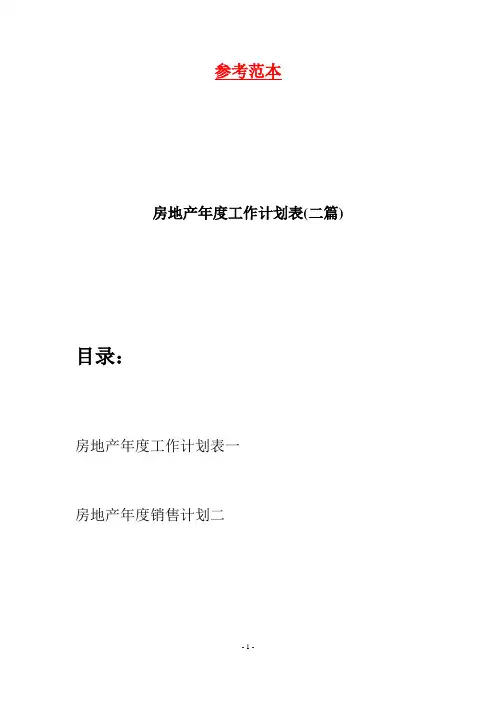 参考范本

房地产年度工作计划表(二篇)

目录：

房地产年度工作计划表一

房地产年度销售计划二

- 1 -